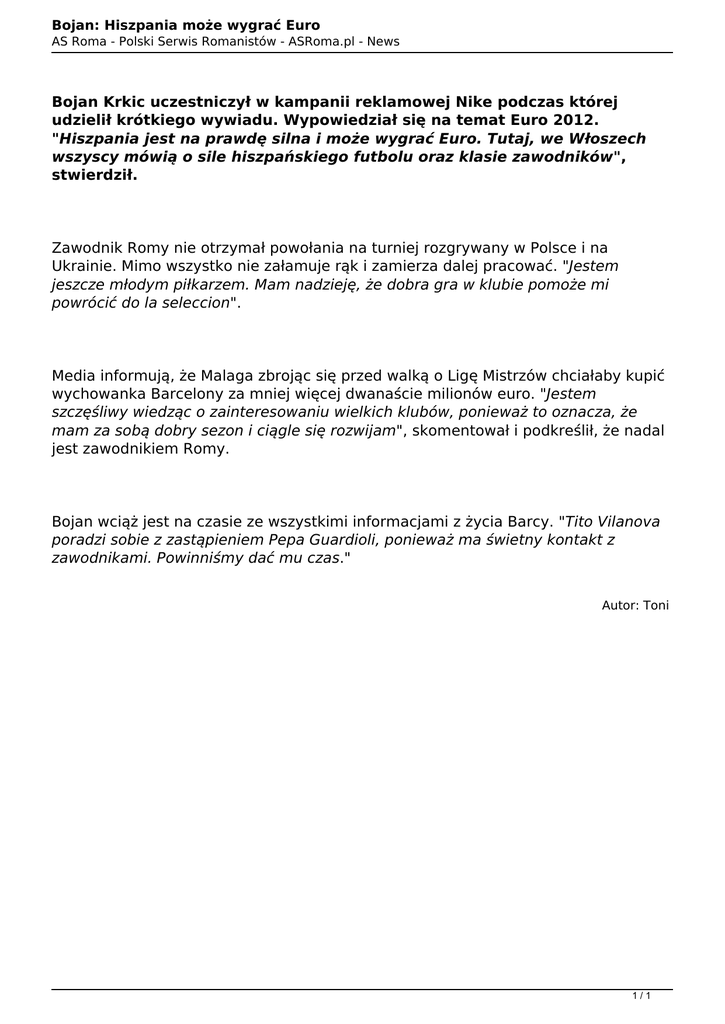 Bojan: Hiszpania może wygrać Euro
AS Roma - Polski Serwis Romanistów - ASRoma.pl - News

Bojan Krkic uczestniczył w kampanii reklamowej Nike podczas której udzielił krótkiego wywiadu. Wypowiedział się na temat Euro 2012. "Hiszpania jest na prawdę silna i może wygrać Euro. Tutaj, we Włoszech wszyscy mówią o sile hiszpańskiego futbolu oraz klasie zawodników", stwierdził.

Zawodnik Romy nie otrzymał powołania na turniej rozgrywany w Polsce i na Ukrainie. Mimo wszystko nie załamuje rąk i zamierza dalej pracować. "Jestem jeszcze młodym piłkarzem. Mam nadzieję, że dobra gra w klubie pomoże mi powrócić do la seleccion".

Media informują, że Malaga zbrojąc się przed walką o Ligę Mistrzów chciałaby kupić wychowanka Barcelony za mniej więcej dwanaście milionów euro. "Jestem szczęśliwy wiedząc o zainteresowaniu wielkich klubów, ponieważ to oznacza, że mam za sobą dobry sezon i ciągle się rozwijam", skomentował i podkreślił, że nadal jest zawodnikiem Romy.

Bojan wciąż jest na czasie ze wszystkimi informacjami z życia Barcy. "Tito Vilanova poradzi sobie z zastąpieniem Pepa Guardioli, ponieważ ma świetny kontakt z zawodnikami. Powinniśmy dać mu czas."

Autor: Toni

1 / 1